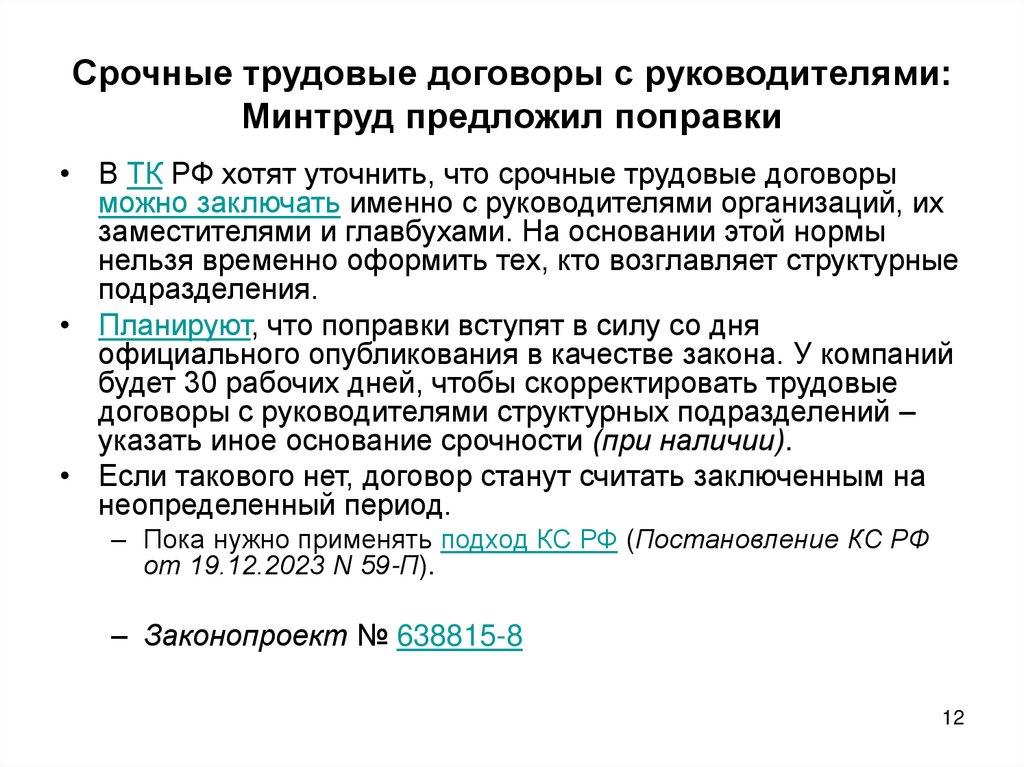 Срочные трудовые договоры с руководителями: Минтруд предложил поправки

• В ТК РФ хотят уточнить, что срочные трудовые договоры можно заключать именно с руководителями организаций, их заместителями и главбухами. На основании этой нормы нельзя временно оформить тех, кто возглавляет структурные подразделения.

• Планируют, что поправки вступят в силу со дня официального опубликования в качестве закона. У компаний будет 30 рабочих дней, чтобы скорректировать трудовые договоры с руководителями структурных подразделений – указать иное основание срочности (при наличии).

• Если такового нет, договор станут считать заключенным на неопределенный период.

– Пока нужно применять подход КС РФ (Постановление КС РФ от 19.12.2023 N 59-П).

– Законопроект № 638815-8

12